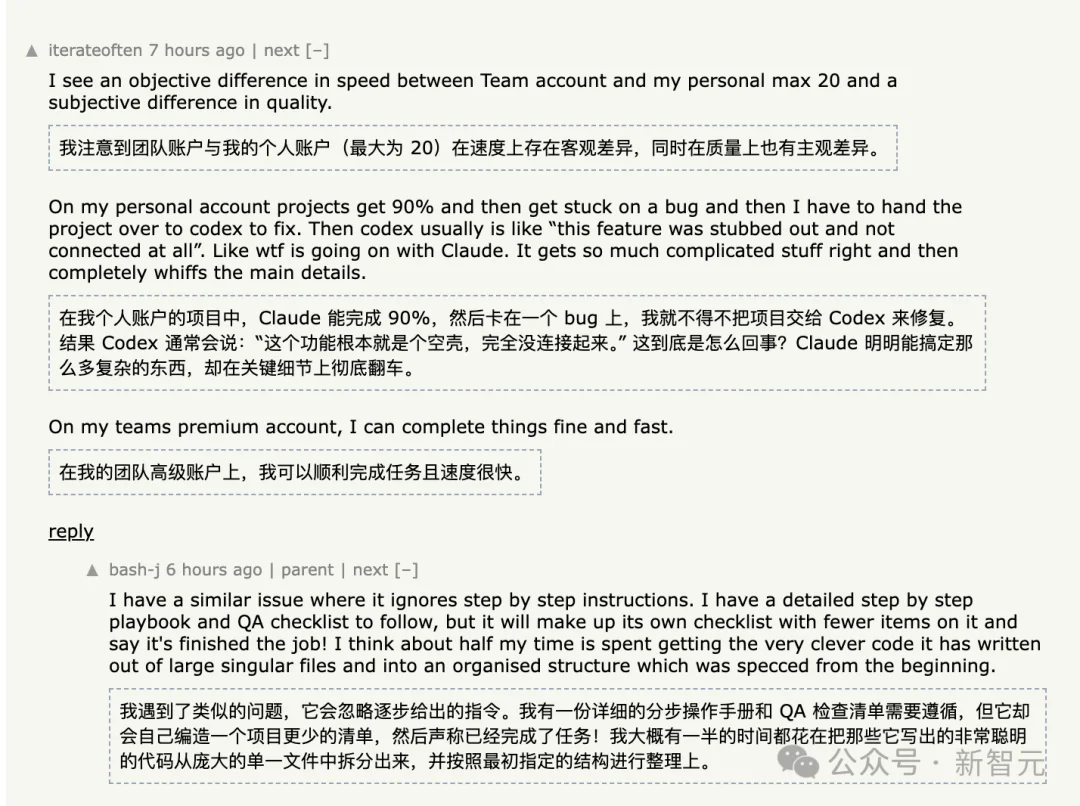 ▲ iterateoften 7 hours ago | next [–]

I see an objective difference in speed between Team account and my personal max 20 and a subjective difference in quality.

我注意到团队账户与我的个人账户（最大为 20）在速度上存在客观差异，同时在质量上也有主观差异。

On my personal account projects get 90% and then get stuck on a bug and then I have to hand the project over to codex to fix. Then codex usually is like “this feature was stubbed out and not connected at all”. Like wtf is going on with Claude. It gets so much complicated stuff right and then completely whiffs the main details.

在我个人账户的项目中，Claude 能完成 90%，然后卡在一个 bug 上，我就不得不把项目交给 Codex 来修复。结果 Codex 通常会说：“这个功能根本就是个空壳，完全没连接起来。”这到底是怎么回事？Claude 明明能搞定那么多复杂的东西，却在关键细节上彻底翻车。

On my teams premium account, I can complete things fine and fast.

在我的团队高级账户上，我可以顺利完成任务且速度很快。

reply

▲ bash-j 6 hours ago | parent | next [–]

I have a similar issue where it ignores step by step instructions. I have a detailed step by step playbook and QA checklist to follow, but it will make up its own checklist with fewer items on it and say it's finished the job! I think about half my time is spent getting the very clever code it has written out of large singular files and into an organised structure which was specced from the beginning.

我遇到了类似的问题，它会忽略逐步给出的指令。我有一份详细的分步操作手册和 QA 检查清单需要遵循，但它却会自己编造一个项目更少的清单，然后声称已经完成了任务！我大概有一半的时间都花在把那些它写出的非常聪明的代码从庞大的单一文件中拆分出来，并按照最初指定的结构进行整理上。

公众号 · 新智元